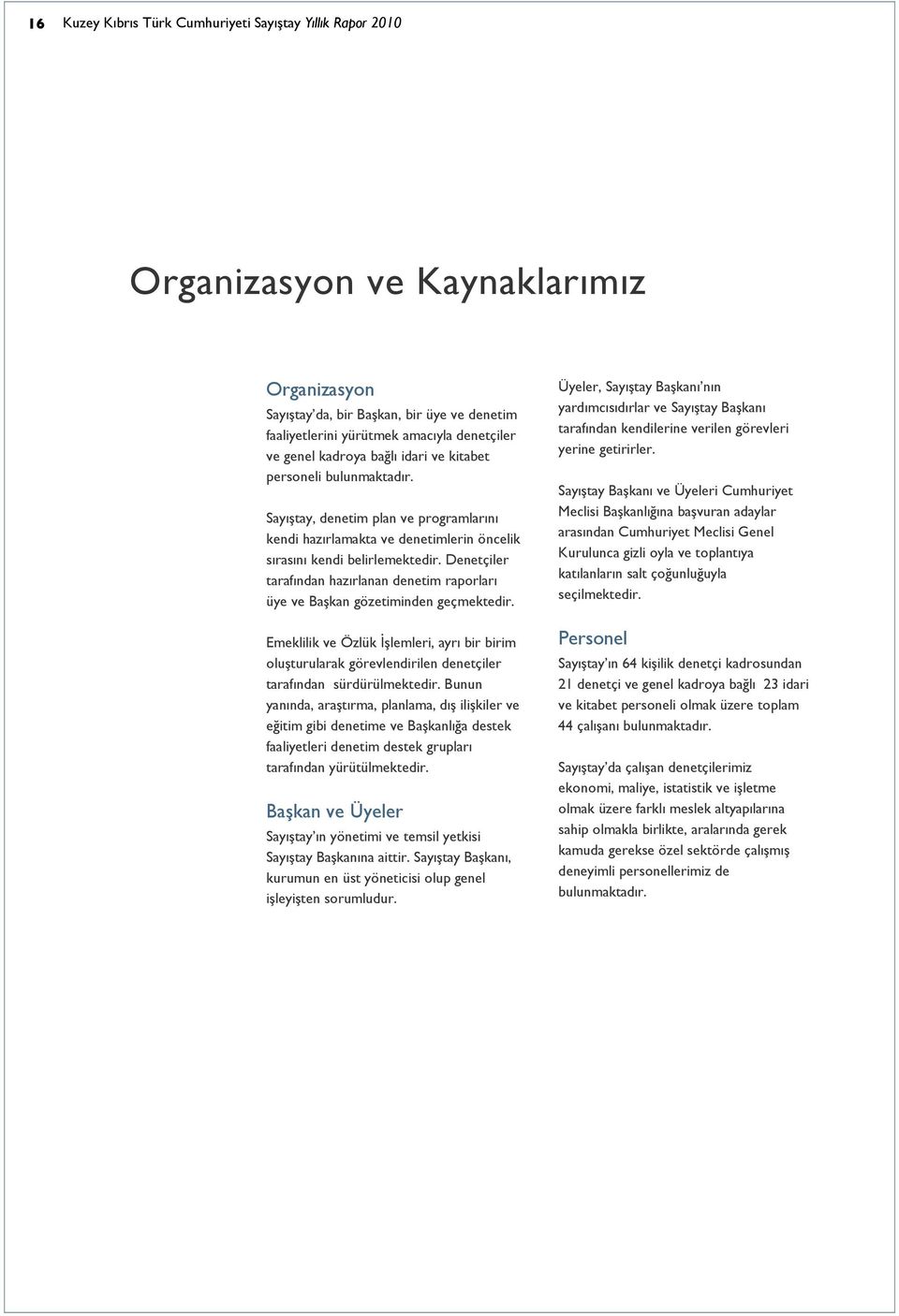 16 Kuzey Kıbrıs Türk Cumhuriyeti Sayıştay Yıllık Rapor 2010

Organizasyon ve Kaynaklarımız

Organizasyon
Sayıştay'da, bir Başkan, bir üye ve denetim faaliyetlerini yürütmek amacıyla denetçiler ve genel kadroya bağlı idari ve kitabet personeli bulunmaktadır.

Sayıştay, denetim plan ve programlarını kendi hazırlamakta ve denetimlerin öncelik sırasını kendi belirlemektedir. Denetçiler tarafından hazırlanan denetim raporları üye ve Başkan gözetiminden geçmektedir.

Emeklilik ve Özlük İşlemleri, ayrı bir birim oluşturularak görevlendirilen denetçiler tarafından sürdürülmektedir. Bunun yanında, araştırma, planlama, dış ilişkiler ve eğitim gibi denetime ve Başkanlığa destek faaliyetleri denetim destek grupları tarafından yürütülmektedir.

Başkan ve Üyeler
Sayıştay'ın yönetimi ve temsil yetkisi Sayıştay Başkanına aittir. Sayıştay Başkanı, kurumun en üst yöneticisi olup genel işleyişten sorumludur.

Üyeler, Sayıştay Başkanı'nın yardımcısıdırlar ve Sayıştay Başkanı tarafından kendilerine verilen görevleri yerine getirirler.

Sayıştay Başkanı ve Üyeleri Cumhuriyet Meclisi Başkanlığına başvuran adaylar arasından Cumhuriyet Meclisi Genel Kurulunca gizli oyla ve toplantıya katılanların salt çoğunluğuyla seçilmektedir.

Personel
Sayıştay'ın 64 kişilik denetçi kadrosundan 21 denetçi ve genel kadroya bağlı 23 idari ve kitabet personeli olmak üzere toplam 44 çalışanı bulunmaktadır.

Sayıştay'da çalışan denetçilerimiz ekonomi, maliye, istatistik ve işletme olmak üzere farklı meslek altyapılarına sahip olmakla birlikte, aralarında gerek kamuda gerekse özel sektörde çalışmış deneyimli personellerimiz de bulunmaktadır.